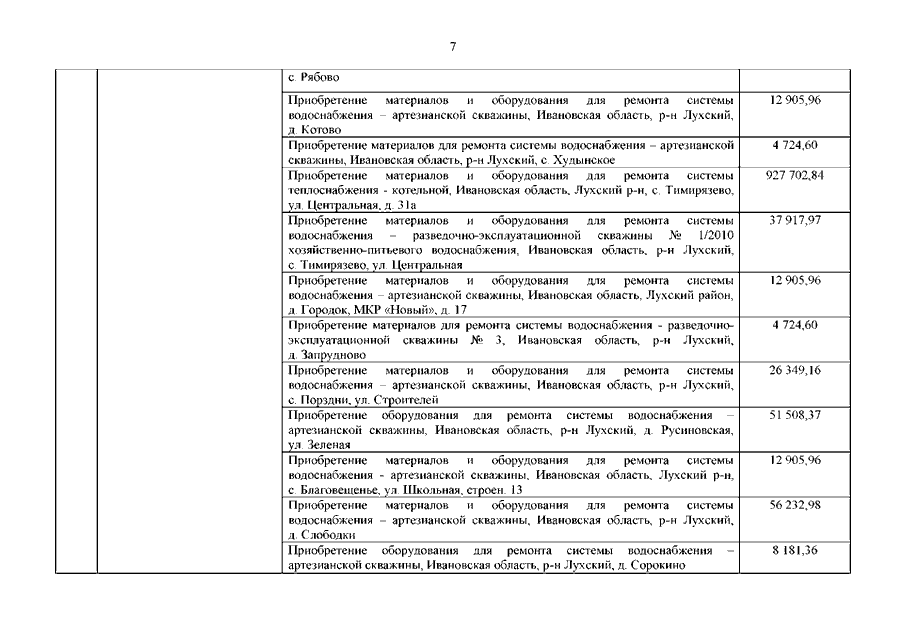 7

| | | | |
|---|---|---|---|
| | | с. Рябово | |
| | | Приобретение материалов и оборудования для ремонта системы водоснабжения – артезианской скважины, Ивановская область, р-н Лухский, д. Котово | 12 905,96 |
| | | Приобретение материалов для ремонта системы водоснабжения – артезианской скважины, Ивановская область, р-н Лухский, с. Худынское | 4 724,60 |
| | | Приобретение материалов и оборудования для ремонта системы теплоснабжения - котельной, Ивановская область, Лухский р-н, с. Тимирязево, ул. Центральная, д. 31а | 927 702,84 |
| | | Приобретение материалов и оборудования для ремонта системы водоснабжения – разведочно-эксплуатационной скважины № 1/2010 хозяйственно-питьевого водоснабжения, Ивановская область, р-н Лухский, с. Тимирязево, ул. Центральная | 37 917,97 |
| | | Приобретение материалов и оборудования для ремонта системы водоснабжения – артезианской скважины, Ивановская область, Лухский район, д. Городок, МКР «Новый», д. 17 | 12 905,96 |
| | | Приобретение материалов для ремонта системы водоснабжения - разведочно-эксплуатационной скважины № 3, Ивановская область, р-н Лухский, д. Запрудново | 4 724,60 |
| | | Приобретение материалов и оборудования для ремонта системы водоснабжения – артезианской скважины, Ивановская область, р-н Лухский, с. Порздни, ул. Строителей | 26 349,16 |
| | | Приобретение оборудования для ремонта системы водоснабжения – артезианской скважины, Ивановская область, р-н Лухский, д. Русиновская, ул. Зеленая | 51 508,37 |
| | | Приобретение материалов и оборудования для ремонта системы водоснабжения - артезианской скважины, Ивановская область, Лухский р-н, с. Благовещенье, ул. Школьная, строен. 13 | 12 905,96 |
| | | Приобретение материалов и оборудования для ремонта системы водоснабжения – артезианской скважины, Ивановская область, р-н Лухский, д. Слободки | 56 232,98 |
| | | Приобретение оборудования для ремонта системы водоснабжения – артезианской скважины, Ивановская область, р-н Лухский, д. Сорокино | 8 181,36 |